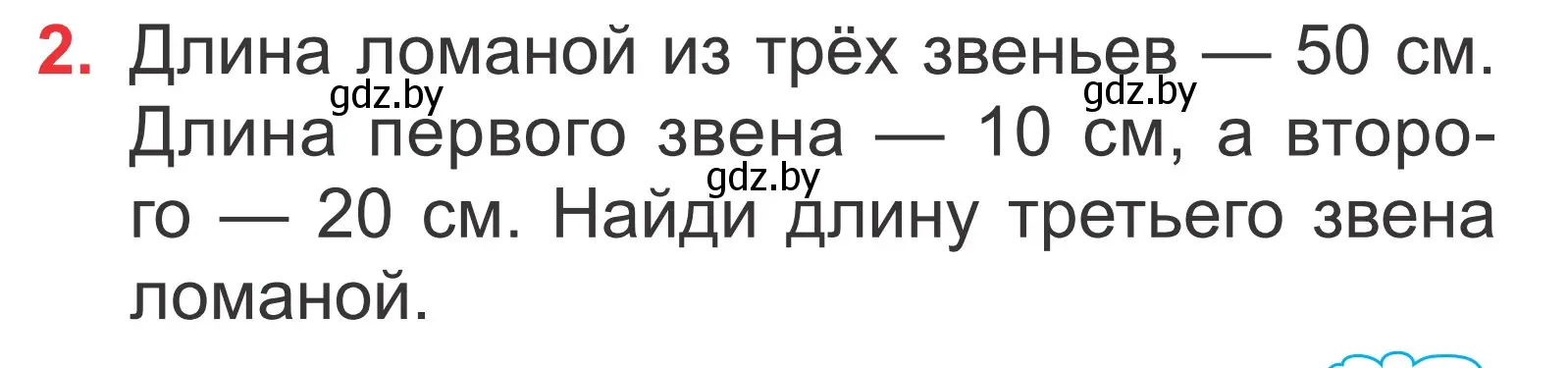 2. Длина ломаной из трёх звеньев — 50 см. Длина первого звена — 10 см, а второго — 20 см. Найди длину третьего звена ломаной.

gdz.by gdz.by gdz.by